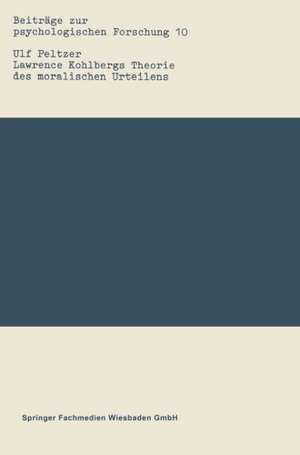 Beiträge zur psychologischen Forschung 10

Ulf Peltzer
Lawrence Kohlbergs Theorie des moralischen Urteilens

Springer Fachmedien Wiesbaden GmbH